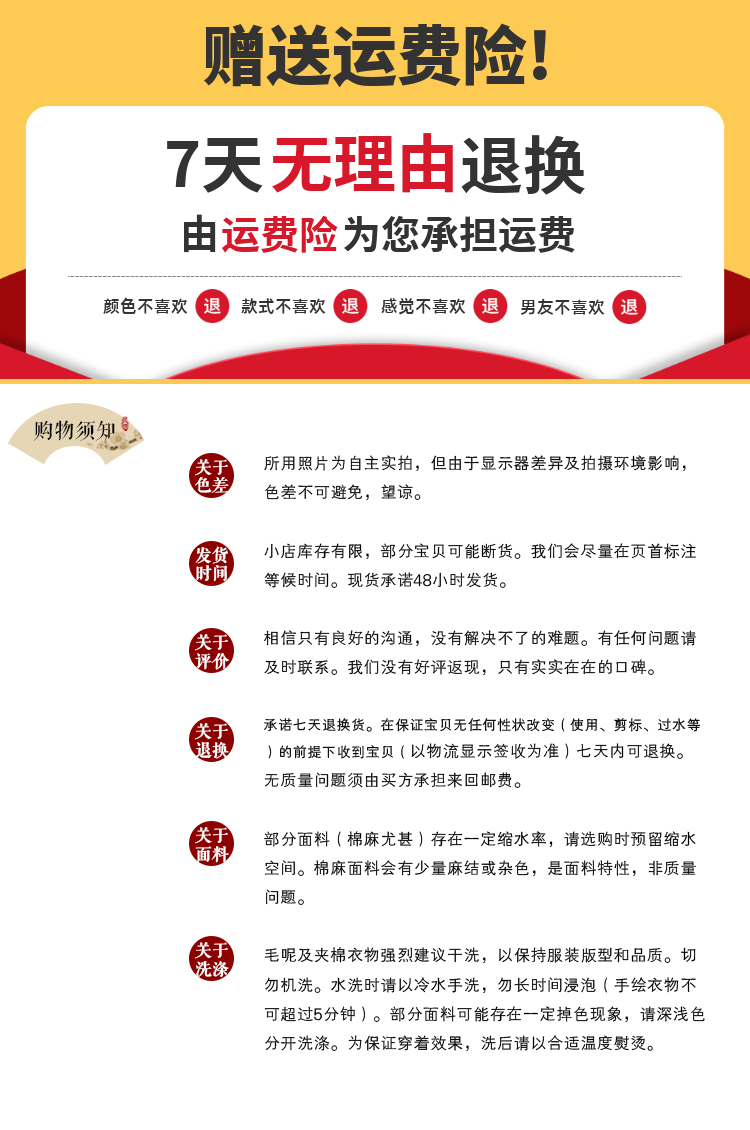 赠送运费险!

7天无理由退换

由运费险为您承担运费

颜色不喜欢 退 款式不喜欢 退 感觉不喜欢 退 男友不喜欢 退

购物须知

关于色差
所用照片为自主实拍，但由于显示器差异及拍摄环境影响，色差不可避免，望谅。

发货时间
小店库存有限，部分宝贝可能断货。我们会尽量在页首标注等候时间。现货承诺48小时发货。

关于评价
相信只有良好的沟通，没有解决不了的难题。有任何问题请及时联系。我们没有好评返现，只有实实在在的口碑。

关于退换
承诺七天退换货。在保证宝贝无任何性状改变（使用、剪标、过水等）的前提下收到宝贝（以物流显示签收为准）七天内可退换。无质量问题须由买方承担来回邮费。

关于面料
部分面料（棉麻尤甚）存在一定缩水率，请选购时预留缩水空间。棉麻面料会有少量麻结或杂色，是面料特性，非质量问题。

关于洗涤
毛呢及夹棉衣物强烈建议干洗，以保持服装版型和品质。切勿机洗。水洗时请以冷水手洗，勿长时间浸泡（手绘衣物不可超过5分钟）。部分面料可能存在一定掉色现象，请深浅色分开洗涤。为保证穿着效果，洗后请以合适温度熨烫。